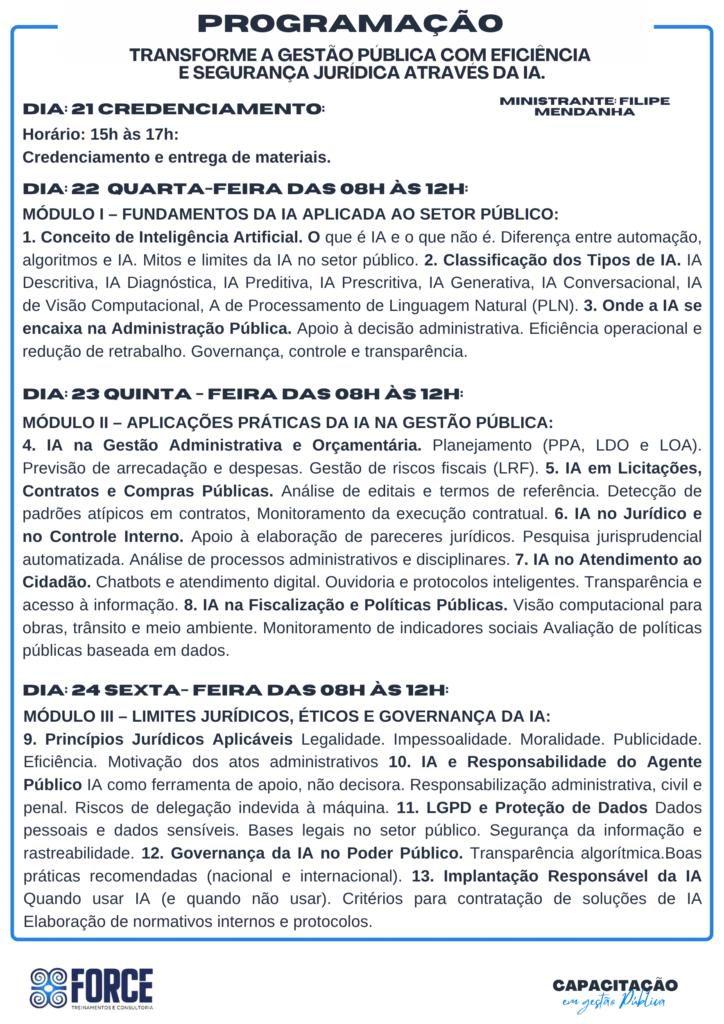 PROGRAMAÇÃO

TRANSFORME A GESTÃO PÚBLICA COM EFICIÊNCIA E SEGURANÇA JURÍDICA ATRAVÉS DA IA.

DIA: 21 CREDENCIAMENTO:

MINISTRANTE: FILIPE MENDANHA

Horário: 15h às 17h:
Credenciamento e entrega de materiais.

DIA: 22 QUARTA-FEIRA DAS 08H ÀS 12H:

MÓDULO I – FUNDAMENTOS DA IA APLICADA AO SETOR PÚBLICO:
1. Conceito de Inteligência Artificial. O que é IA e o que não é. Diferença entre automação, algoritmos e IA. Mitos e limites da IA no setor público. 2. Classificação dos Tipos de IA. IA Descritiva, IA Diagnóstica, IA Preditiva, IA Prescritiva, IA Generativa, IA Conversacional, IA de Visão Computacional, A de Processamento de Linguagem Natural (PLN). 3. Onde a IA se encaixa na Administração Pública. Apoio à decisão administrativa. Eficiência operacional e redução de retrabalho. Governança, controle e transparência.

DIA: 23 QUINTA - FEIRA DAS 08H ÀS 12H:

MÓDULO II – APLICAÇÕES PRÁTICAS DA IA NA GESTÃO PÚBLICA:
4. IA na Gestão Administrativa e Orçamentária. Planejamento (PPA, LDO e LOA). Previsão de arrecadação e despesas. Gestão de riscos fiscais (LRF). 5. IA em Licitações, Contratos e Compras Públicas. Análise de editais e termos de referência. Detecção de padrões atípicos em contratos, Monitoramento da execução contratual. 6. IA no Jurídico e no Controle Interno. Apoio à elaboração de pareceres jurídicos. Pesquisa jurisprudencial automatizada. Análise de processos administrativos e disciplinares. 7. IA no Atendimento ao Cidadão. Chatbots e atendimento digital. Ouvidoria e protocolos inteligentes. Transparência e acesso à informação. 8. IA na Fiscalização e Políticas Públicas. Visão computacional para obras, trânsito e meio ambiente. Monitoramento de indicadores sociais Avaliação de políticas públicas baseada em dados.

DIA: 24 SEXTA- FEIRA DAS 08H ÀS 12H:

MÓDULO III – LIMITES JURÍDICOS, ÉTICOS E GOVERNANÇA DA IA:
9. Princípios Jurídicos Aplicáveis Legalidade. Impessoalidade. Moralidade. Publicidade. Eficiência. Motivação dos atos administrativos 10. IA e Responsabilidade do Agente Público IA como ferramenta de apoio, não decisora. Responsabilização administrativa, civil e penal. Riscos de delegação indevida à máquina. 11. LGPD e Proteção de Dados Dados pessoais e dados sensíveis. Bases legais no setor público. Segurança da informação e rastreabilidade. 12. Governança da IA no Poder Público. Transparência algorítmica.Boas práticas recomendadas (nacional e internacional). 13. Implantação Responsável da IA Quando usar IA (e quando não usar). Critérios para contratação de soluções de IA Elaboração de normativos internos e protocolos.

FORCE
TREINAMENTOS E CONSULTORIA

CAPACITAÇÃO
em gestão Pública